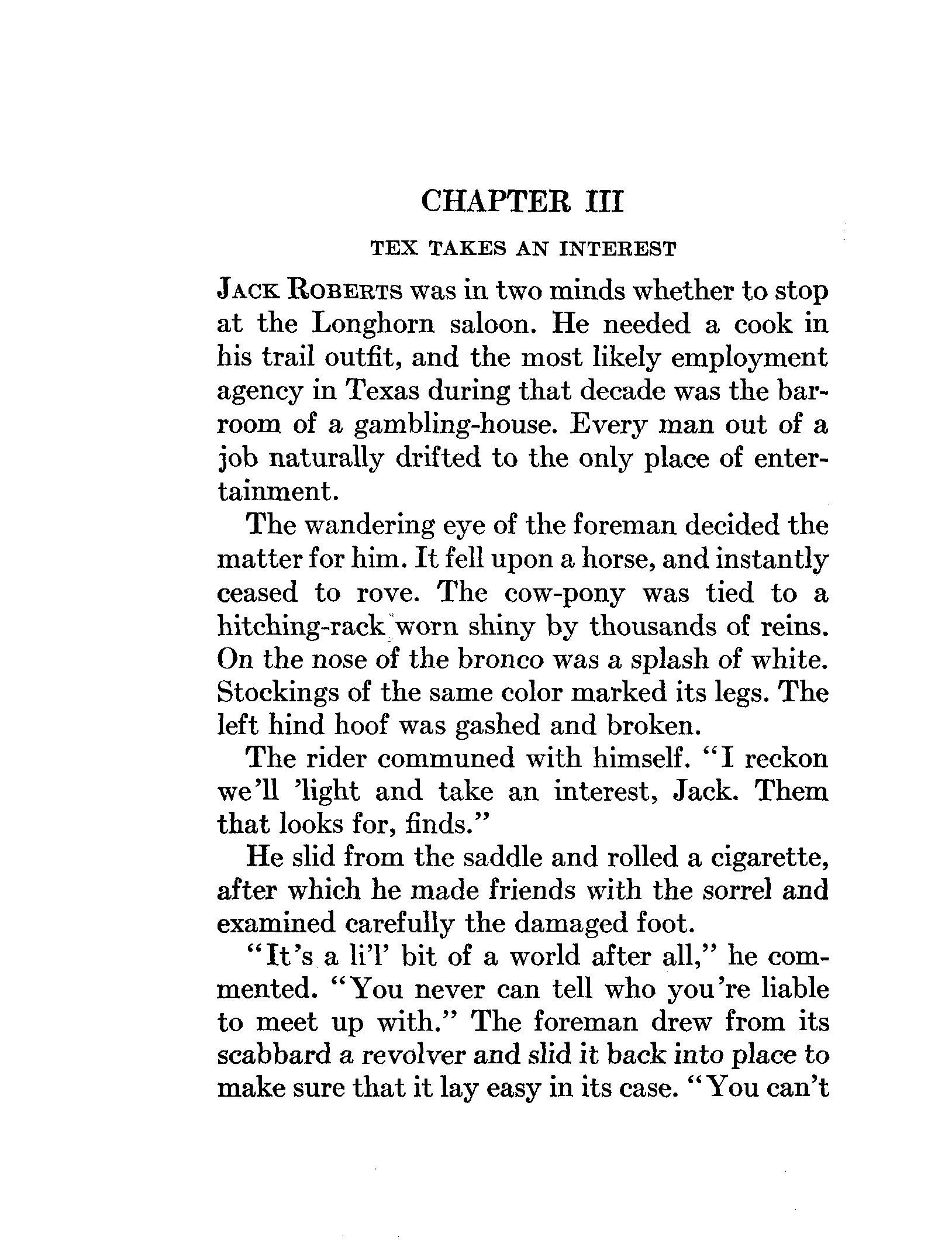 CHAPTER III

TEX TAKES AN INTEREST

JACK ROBERTS was in two minds whether to stop at the Longhorn saloon. He needed a cook in his trail outfit, and the most likely employment agency in Texas during that decade was the barroom of a gambling-house. Every man out of a job naturally drifted to the only place of entertainment.

The wandering eye of the foreman decided the matter for him. It fell upon a horse, and instantly ceased to rove. The cow-pony was tied to a hitching-rack worn shiny by thousands of reins. On the nose of the bronco was a splash of white. Stockings of the same color marked its legs. The left hind hoof was gashed and broken.

The rider communed with himself. "I reckon we'll 'light and take an interest, Jack. Them that looks for, finds."

He slid from the saddle and rolled a cigarette, after which he made friends with the sorrel and examined carefully the damaged foot.

"It's a li'l' bit of a world after all," he commented. "You never can tell who you're liable to meet up with." The foreman drew from its scabbard a revolver and slid it back into place to make sure that it lay easy in its case. "You can't